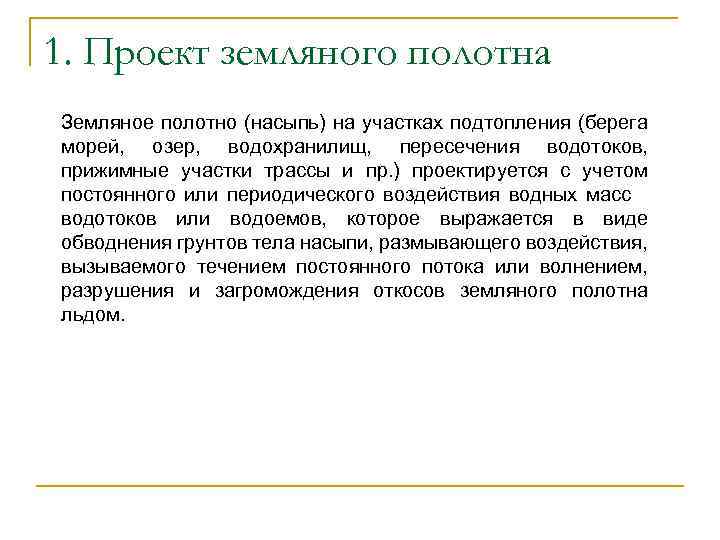 1. Проект земляного полотна

Земляное полотно (насыпь) на участках подтопления (берега морей, озер, водохранилищ, пересечения водотоков, прижимные участки трассы и пр.) проектируется с учетом постоянного или периодического воздействия водных масс водотоков или водоемов, которое выражается в виде обводнения грунтов тела насыпи, размывающего воздействия, вызываемого течением постоянного потока или волнением, разрушения и загромождения откосов земляного полотна льдом.